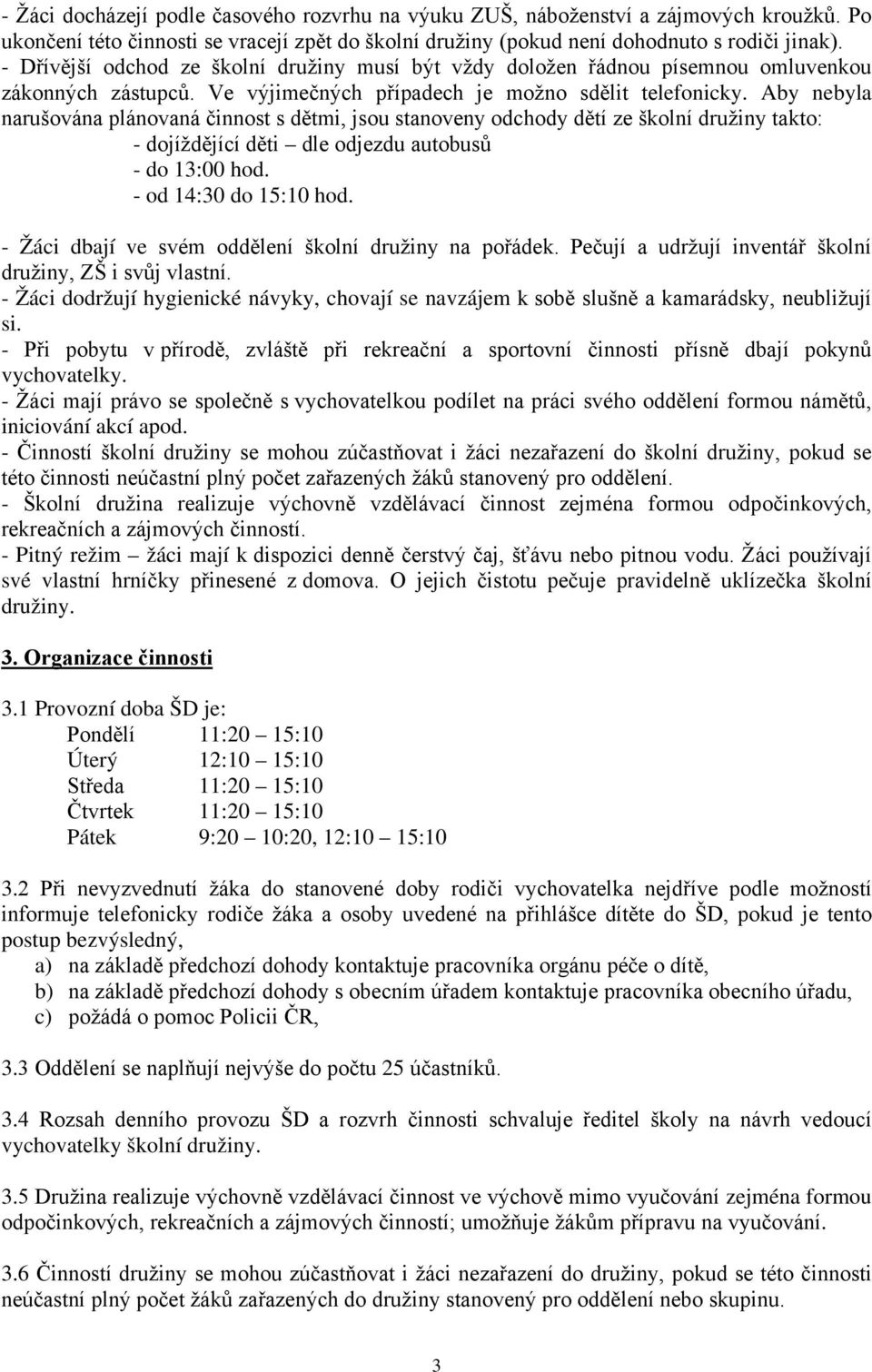 - Žáci docházejí podle časového rozvrhu na výuku ZUŠ, náboženství a zájmových kroužků. Po ukončení této činnosti se vracejí zpět do školní družiny (pokud není dohodnuto s rodiči jinak).
- Dřívější odchod ze školní družiny musí být vždy doložen řádnou písemnou omluvenkou zákonných zástupců. Ve výjimečných případech je možno sdělit telefonicky. Aby nebyla narušována plánovaná činnost s dětmi, jsou stanoveny odchody dětí ze školní družiny takto:
- dojíždějící děti – dle odjezdu autobusů
- do 13:00 hod.
- od 14:30 do 15:10 hod.

- Žáci dbají ve svém oddělení školní družiny na pořádek. Pečují a udržují inventář školní družiny, ZŠ i svůj vlastní.
- Žáci dodržují hygienické návyky, chovají se navzájem k sobě slušně a kamarádsky, neubližují si.
- Při pobytu v přírodě, zvláště při rekreační a sportovní činnosti přísně dbají pokynů vychovatelky.
- Žáci mají právo se společně s vychovatelkou podílet na práci svého oddělení formou námětů, iniciování akcí apod.
- Činností školní družiny se mohou zúčastňovat i žáci nezařazení do školní družiny, pokud se této činnosti neúčastní plný počet zařazených žáků stanovený pro oddělení.
- Školní družina realizuje výchovně vzdělávací činnost zejména formou odpočinkových, rekreačních a zájmových činností.
- Pitný režim – žáci mají k dispozici denně čerstvý čaj, šťávu nebo pitnou vodu. Žáci používají své vlastní hrníčky přinesené z domova. O jejich čistotu pečuje pravidelně uklízečka školní družiny.

3. Organizace činnosti

3.1 Provozní doba ŠD je:
Pondělí 11:20 – 15:10
Úterý 12:10 – 15:10
Středa 11:20 – 15:10
Čtvrtek 11:20 – 15:10
Pátek 9:20 – 10:20, 12:10 – 15:10

3.2 Při nevyzvednutí žáka do stanovené doby rodiči vychovatelka nejdříve podle možností informuje telefonicky rodiče žáka a osoby uvedené na přihlášce dítěte do ŠD, pokud je tento postup bezvýsledný,
a) na základě předchozí dohody kontaktuje pracovníka orgánu péče o dítě,
b) na základě předchozí dohody s obecním úřadem kontaktuje pracovníka obecního úřadu,
c) požádá o pomoc Policii ČR,

3.3 Oddělení se naplňují nejvýše do počtu 25 účastníků.

3.4 Rozsah denního provozu ŠD a rozvrh činnosti schvaluje ředitel školy na návrh vedoucí vychovatelky školní družiny.

3.5 Družina realizuje výchovně vzdělávací činnost ve výchově mimo vyučování zejména formou odpočinkových, rekreačních a zájmových činností; umožňuje žákům přípravu na vyučování.

3.6 Činností družiny se mohou zúčastňovat i žáci nezařazení do družiny, pokud se této činnosti neúčastní plný počet žáků zařazených do družiny stanovený pro oddělení nebo skupinu.

3